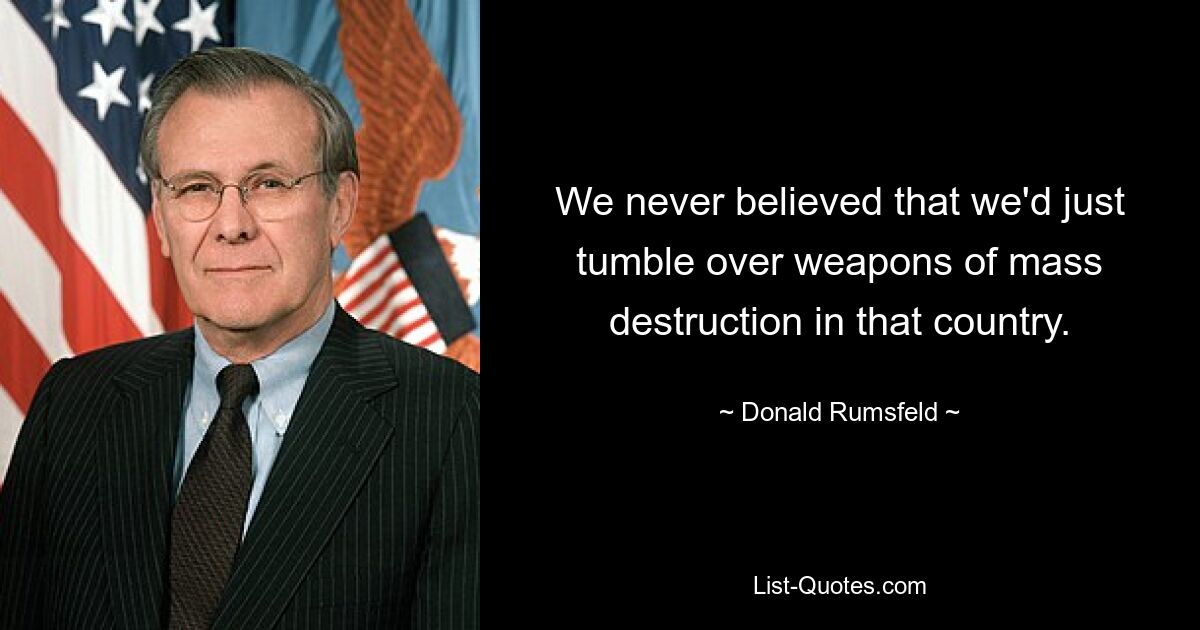 We never believed that we'd just tumble over weapons of mass destruction in that country.

~ Donald Rumsfeld ~

List-Quotes.com